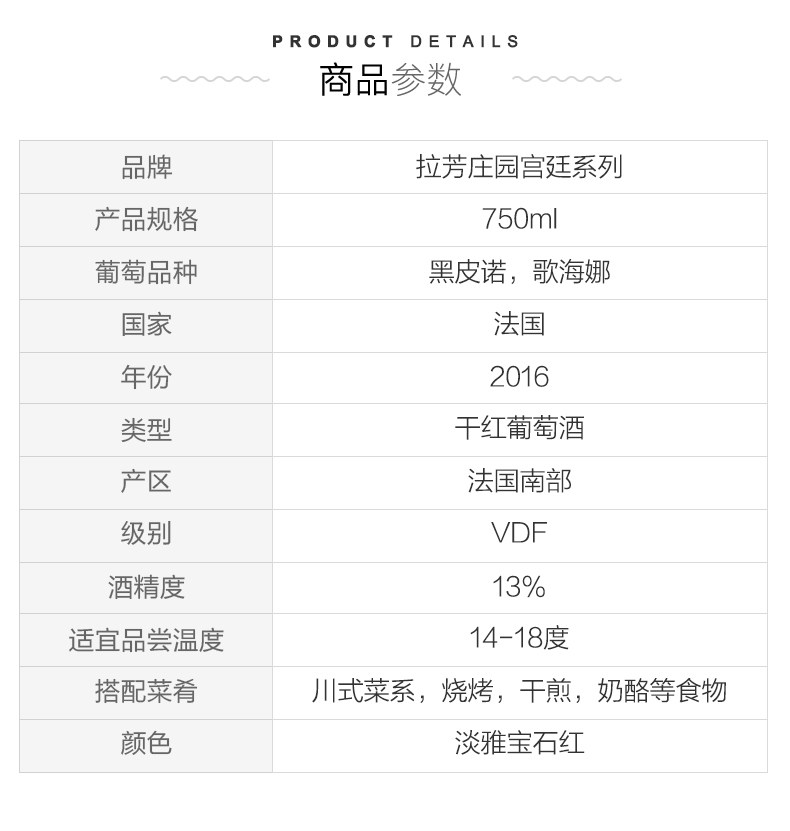 PRODUCT DETAILS
商品参数

| 品牌 | 拉芳庄园宫廷系列 |
|---|---|
| 产品规格 | 750ml |
| 葡萄品种 | 黑皮诺，歌海娜 |
| 国家 | 法国 |
| 年份 | 2016 |
| 类型 | 干红葡萄酒 |
| 产区 | 法国南部 |
| 级别 | VDF |
| 酒精度 | 13% |
| 适宜品尝温度 | 14-18度 |
| 搭配菜肴 | 川式菜系，烧烤，干煎，奶酪等食物 |
| 颜色 | 淡雅宝石红 |